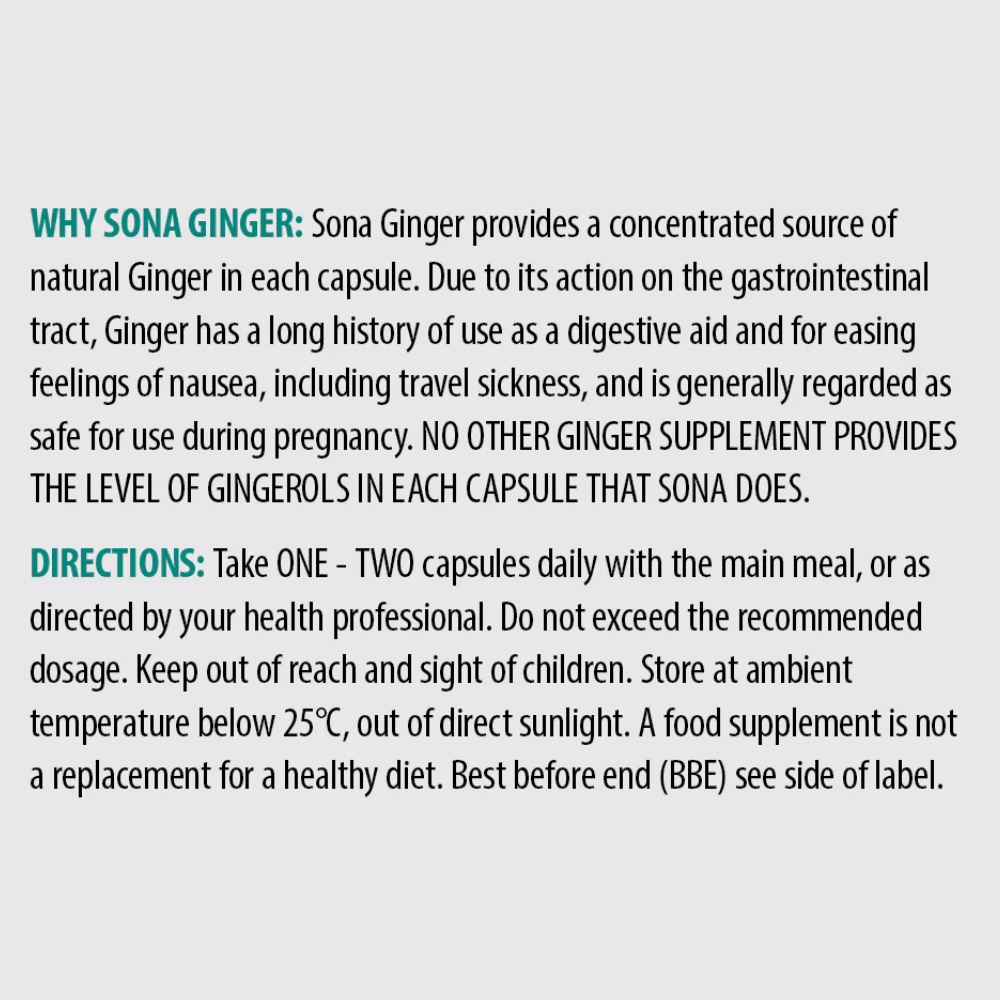 WHY SONA GINGER: Sona Ginger provides a concentrated source of natural Ginger in each capsule. Due to its action on the gastrointestinal tract, Ginger has a long history of use as a digestive aid and for easing feelings of nausea, including travel sickness, and is generally regarded as safe for use during pregnancy. NO OTHER GINGER SUPPLEMENT PROVIDES THE LEVEL OF GINGEROLS IN EACH CAPSULE THAT SONA DOES.

DIRECTIONS: Take ONE - TWO capsules daily with the main meal, or as directed by your health professional. Do not exceed the recommended dosage. Keep out of reach and sight of children. Store at ambient temperature below 25℃, out of direct sunlight. A food supplement is not a replacement for a healthy diet. Best before end (BBE) see side of label.